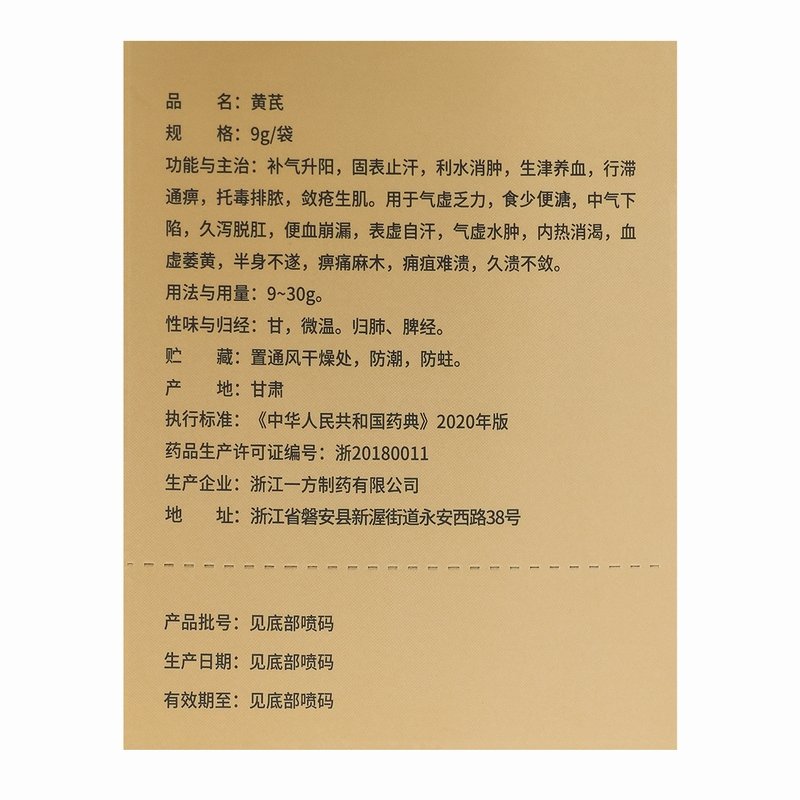 品　名：黄芪

规　格：9g/袋

功能与主治：补气升阳，固表止汗，利水消肿，生津养血，行滞通痹，托毒排脓，敛疮生肌。用于气虚乏力，食少便溏，中气下陷，久泻脱肛，便血崩漏，表虚自汗，气虚水肿，内热消渴，血虚萎黄，半身不遂，痹痛麻木，痈疽难溃，久溃不敛。

用法与用量：9~30g。

性味与归经：甘，微温。归肺、脾经。

贮　藏：置通风干燥处，防潮，防蛀。

产　地：甘肃

执行标准：《中华人民共和国药典》2020年版

药品生产许可证编号：浙20180011

生产企业：浙江一方制药有限公司

地　址：浙江省磐安县新渥街道永安西路38号

产品批号：见底部喷码

生产日期：见底部喷码

有效期至：见底部喷码